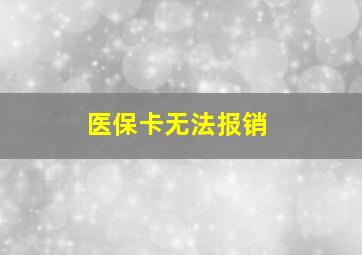 医保卡无法报销